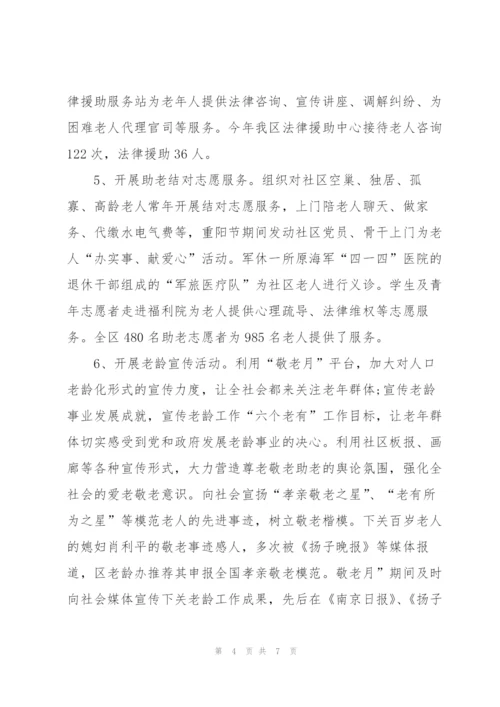 律援助服务站为老年人提供法律咨询、宣传讲座、调解纠纷、为困难老人代理官司等服务。今年我区法律援助中心接待老人咨询122次，法律援助36人。

5、开展助老结对志愿服务。组织对社区空巢、独居、孤寡、高龄老人常年开展结对志愿服务，上门陪老人聊天、做家务、代缴水电气费等，重阳节期间发动社区党员、骨干上门为老人“办实事、献爱心”活动。军休一所原海军“四一四”医院的退休干部组成的“军旅医疗队”为社区老人进行义诊。学生及青年志愿者走进福利院为老人提供心理疏导、法律维权等志愿服务。全区480名助老志愿者为985名老人提供了服务。

6、开展老龄宣传活动。利用“敬老月”平台，加大对人口老龄化形式的宣传力度，让全社会都来关注老年群体;宣传老龄事业发展成就，宣传老龄工作“六个老有”工作目标，让老年群体切实感受到党和政府发展老龄事业的决心。利用社区板报、画廊等各种宣传形式，大力营造尊老敬老助老的舆论氛围，强化全社会的爱老敬老意识。向社会宣扬“孝亲敬老之星”、“老有所为之星”等模范老人的先进事迹，树立敬老楷模。下关百岁老人的媳妇肖利平的敬老事迹感人，多次被《扬子晚报》等媒体报道，区老龄办推荐其申报全国孝亲敬老模范。敬老月”期间及时向社会媒体宣传下关老龄工作成果，先后在《南京日报》、《扬子

第 4 页 共 7 页